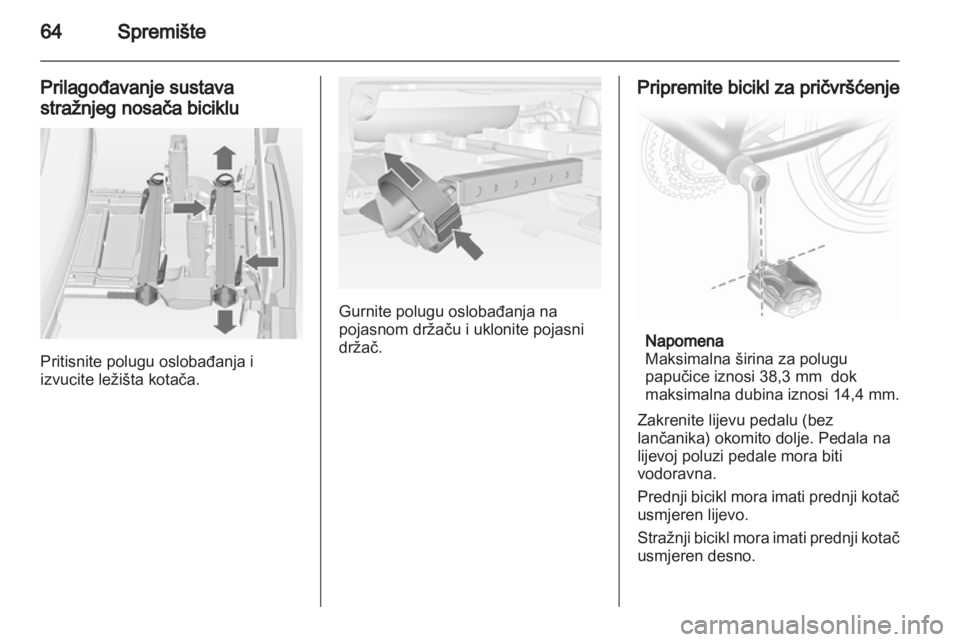 64 Spremište

Prilagođavanje sustava stražnjeg nosača biciklu

Pritisnite polugu oslobađanja i izvucite ležišta kotača.

Gurnite polugu oslobađanja na pojasnom držaču i uklonite pojasni držač.

Pripremite bicikl za pričvršćenje

Napomena
Maksimalna širina za polugu papučice iznosi 38,3 mm dok maksimalna dubina iznosi 14,4 mm.

Zakrenite lijevu pedalu (bez lančanika) okomito dolje. Pedala na lijevoj poluzi pedale mora biti vodoravna.

Prednji bicikl mora imati prednji kotač usmjeren lijevo.

Stražnji bicikl mora imati prednji kotač usmjeren desno.

carmanualsonline.info